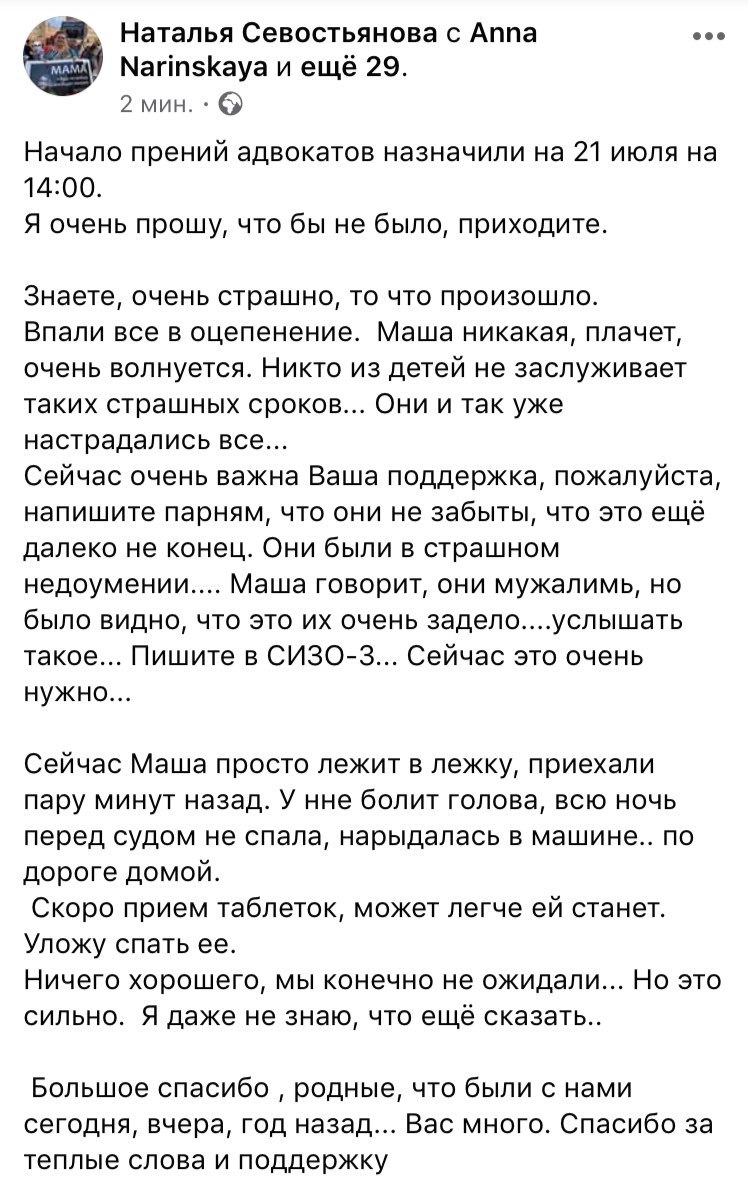 МАМА

Наталья Севостьянова с Anna Narinskaya и ещё 29.
2 мин. ·

Начало прений адвокатов назначили на 21 июля на 14:00.
Я очень прошу, что бы не было, приходите.

Знаете, очень страшно, то что произошло.
Впали все в оцепенение. Маша никакая, плачет, очень волнуется. Никто из детей не заслуживает таких страшных сроков... Они и так уже настрадались все...
Сейчас очень важна Ваша поддержка, пожалуйста, напишите парням, что они не забыты, что это ещё далеко не конец. Они были в страшном недоумении.... Маша говорит, они мужалимь, но было видно, что это их очень задело....услышать такое... Пишите в СИЗО-3... Сейчас это очень нужно...

Сейчас Маша просто лежит в лежку, приехали пару минут назад. У нне болит голова, всю ночь перед судом не спала, нарыдалась в машине.. по дороге домой.
Скоро прием таблеток, может легче ей станет. Уложу спать ее.
Ничего хорошего, мы конечно не ожидали... Но это сильно. Я даже не знаю, что ещё сказать..

Большое спасибо , родные, что были с нами сегодня, вчера, год назад... Вас много. Спасибо за теплые слова и поддержку